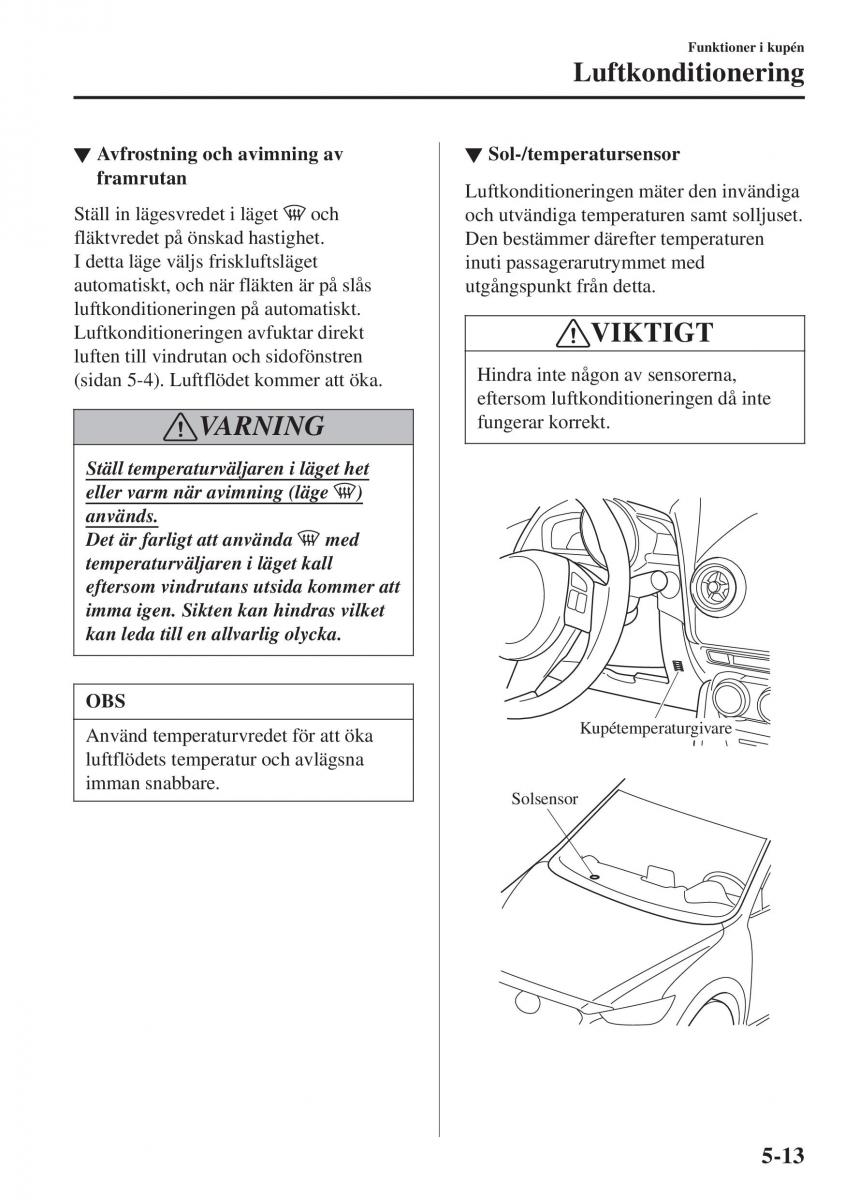 Funktioner i kupén
Luftkonditionering

▼ Avfrostning och avimning av framrutan

Ställ in lägesvredet i läget  och fläktvredet på önskad hastighet. I detta läge väljs friskluftsläget automatiskt, och när fläkten är på slås luftkonditioneringen på automatiskt. Luftkonditioneringen avfuktar direkt luften till vindrutan och sidofönstren (sidan 5-4). Luftflödet kommer att öka.

VARNING

Ställ temperaturväljaren i läget het eller varm när avimning (läge ) används.
Det är farligt att använda  med temperaturväljaren i läget kall eftersom vindrutans utsida kommer att imma igen. Sikten kan hindras vilket kan leda till en allvarlig olycka.

OBS

Använd temperaturvredet för att öka luftflödets temperatur och avlägsna imman snabbare.

▼ Sol-/temperatursensor

Luftkonditioneringen mäter den invändiga och utvändiga temperaturen samt solljuset. Den bestämmer därefter temperaturen inuti passagerarutrymmet med utgångspunkt från detta.

VIKTIGT

Hindra inte någon av sensorerna, eftersom luftkonditioneringen då inte fungerar korrekt.

Kupétemperaturgivare

Solsensor

5-13